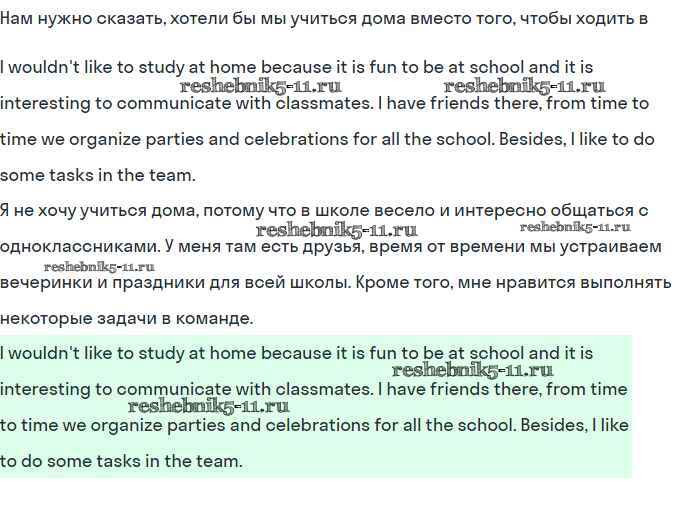 Нам нужно сказать, хотели бы мы учиться дома вместо того, чтобы ходить в

I wouldn't like to study at home because it is fun to be at school and it is interesting to communicate with classmates. I have friends there, from time to time we organize parties and celebrations for all the school. Besides, I like to do some tasks in the team.

reshebnik5-11.ru reshebnik5-11.ru

Я не хочу учиться дома, потому что в школе весело и интересно общаться с одноклассниками. У меня там есть друзья, время от времени мы устраиваем вечеринки и праздники для всей школы. Кроме того, мне нравится выполнять некоторые задачи в команде.

reshebnik5-11.ru reshebnik5-11.ru reshebnik5-11.ru

I wouldn't like to study at home because it is fun to be at school and it is interesting to communicate with classmates. I have friends there, from time to time we organize parties and celebrations for all the school. Besides, I like to do some tasks in the team.

reshebnik5-11.ru reshebnik5-11.ru